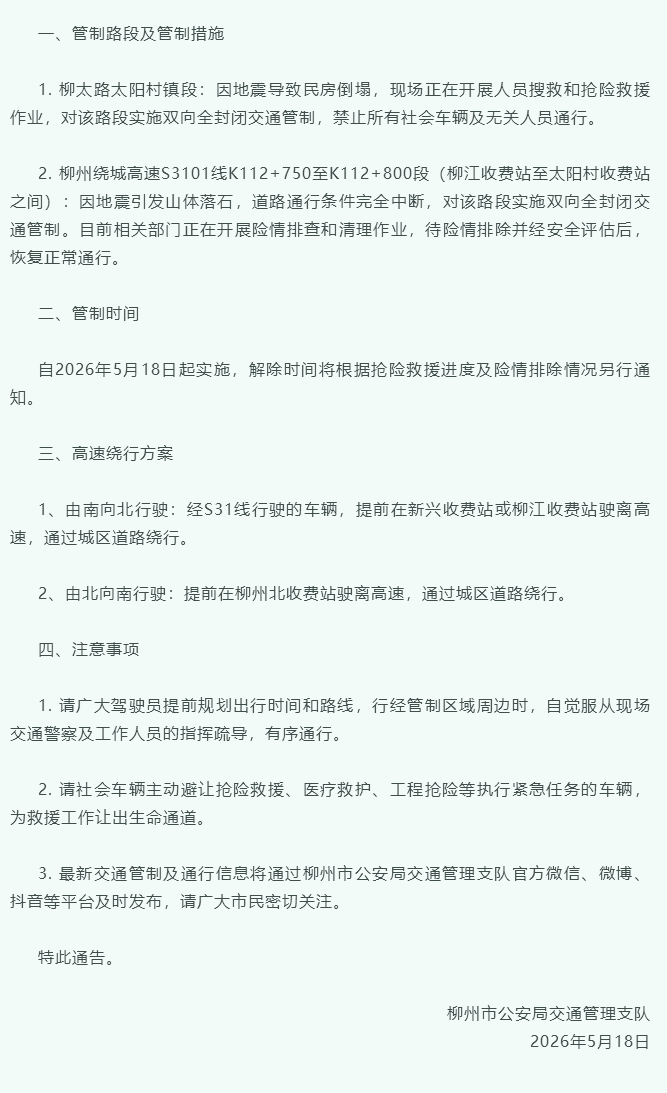 一、管制路段及管制措施

1. 柳太路太阳村镇段：因地震导致民房倒塌，现场正在开展人员搜救和抢险救援作业，对该路段实施双向全封闭交通管制，禁止所有社会车辆及无关人员通行。

2. 柳州绕城高速S3101线K112+750至K112+800段（柳江收费站至太阳村收费站之间）：因地震引发山体落石，道路通行条件完全中断，对该路段实施双向全封闭交通管制。目前相关部门正在开展险情排查和清理作业，待险情排除并经安全评估后，恢复正常通行。

二、管制时间

自2026年5月18日起实施，解除时间将根据抢险救援进度及险情排除情况另行通知。

三、高速绕行方案

1、由南向北行驶：经S31线行驶的车辆，提前在新兴收费站或柳江收费站驶离高速，通过城区道路绕行。

2、由北向南行驶：提前在柳州北收费站驶离高速，通过城区道路绕行。

四、注意事项

1. 请广大驾驶员提前规划出行时间和路线，行经管制区域周边时，自觉服从现场交通警察及工作人员的指挥疏导，有序通行。

2. 请社会车辆主动避让抢险救援、医疗救护、工程抢险等执行紧急任务的车辆，为救援工作让出生命通道。

3. 最新交通管制及通行信息将通过柳州市公安局交通管理支队官方微信、微博、抖音等平台及时发布，请广大市民密切关注。

特此通告。

柳州市公安局交通管理支队
2026年5月18日